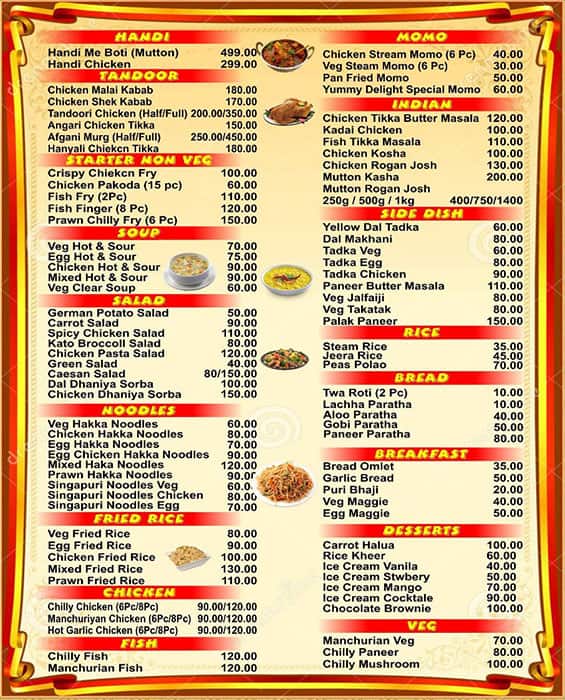 HANDI
Handi Me Boti (Mutton) 499.00
Handi Chicken 299.00

TANDOOR
Chicken Malai Kabab 180.00
Chicken Shek Kabab 170.00
Tandoori Chicken (Half/Full) 200.00/350.00
Angari Chicken Tikka 150.00
Afgani Murg (Half/Full) 250.00/450.00
Hanyali Chiekcn Tikka 180.00

STARTER NON VEG
Crispy Chiekcn Fry 100.00
Chicken Pakoda (15 pc) 60.00
Fish Fry (2Pc) 110.00
Fish Finger (8 Pc) 120.00
Prawn Chilly Fry (6 Pc) 150.00

SOUP
Veg Hot & Sour 70.00
Egg Hot & Sour 75.00
Chicken Hot & Sour 90.00
Mixed Hot & Sour 90.00
Veg Clear Soup 60.00

SALAD
German Potato Salad 50.00
Carrot Salad 90.00
Spicy Chicken Salad 110.00
Kato Broccoll Salad 80.00
Chicken Pasta Salad 120.00
Green Salad 40.00
Caesan Salad 80/150.00
Dal Dhaniya Sorba 100.00
Chicken Dhaniya Sorba 150.00

NOODLES
Veg Hakka Noodles 60.00
Chicken Hakka Noodles 80.00
Egg Hakka Noodles 70.00
Egg Chicken Hakka Noodles 90.00
Mixed Haka Noodles 120.00
Prawn Hakka Noodles 90.00
Singapuri Noodles Veg 60.00
Singapuri Noodles Chicken 80.00
Singapuri Noodles Egg 70.00

FRIED RICE
Veg Fried Rice 80.00
Egg Fried Rice 90.00
Chicken Fried Rice 100.00
Mixed Fried Rice 130.00
Prawn Fried Rice 110.00

CHICKEN
Chilly Chicken (6Pc/8Pc) 90.00/120.00
Manchuriyan Chicken (6Pc/8Pc) 90.00/120.00
Hot Garlic Chicken (6Pc/8Pc) 90.00/120.00

FISH
Chilly Fish 120.00
Manchurian Fish 120.00

MOMO
Chicken Stream Momo (6 Pc) 40.00
Veg Steam Momo (6 Pc) 30.00
Pan Fried Momo 50.00
Yummy Delight Special Momo 60.00

INDIAN
Chicken Tikka Butter Masala 120.00
Kadai Chicken 100.00
Fish Tikka Masala 110.00
Chicken Kosha 100.00
Chicken Rogan Josh 130.00
Mutton Kasha 200.00
Mutton Rogan Josh
250g / 500g / 1kg 400/750/1400

SIDE DISH
Yellow Dal Tadka 60.00
Dal Makhani 80.00
Tadka Veg 60.00
Tadka Egg 80.00
Tadka Chicken 90.00
Paneer Butter Masala 110.00
Veg Jalfaiji 80.00
Veg Takatak 80.00
Palak Paneer 150.00

RICE
Steam Rice 35.00
Jeera Rice 45.00
Peas Polao 70.00

BREAD
Twa Roti (2 Pc) 10.00
Lachha Paratha 10.00
Aloo Paratha 40.00
Gobi Paratha 50.00
Paneer Paratha 80.00

BREAKFAST
Bread Omlet 35.00
Garlic Bread 50.00
Puri Bhaji 20.00
Veg Maggie 40.00
Egg Maggie 50.00

DESSERTS
Carrot Halua 100.00
Rice Kheer 60.00
Ice Cream Vanila 40.00
Ice Cream Stwbery 50.00
Ice Cream Mango 70.00
Ice Cream Cocktale 90.00
Chocolate Brownie 100.00

VEG
Manchurian Veg 70.00
Chilly Paneer 80.00
Chilly Mushroom 100.00